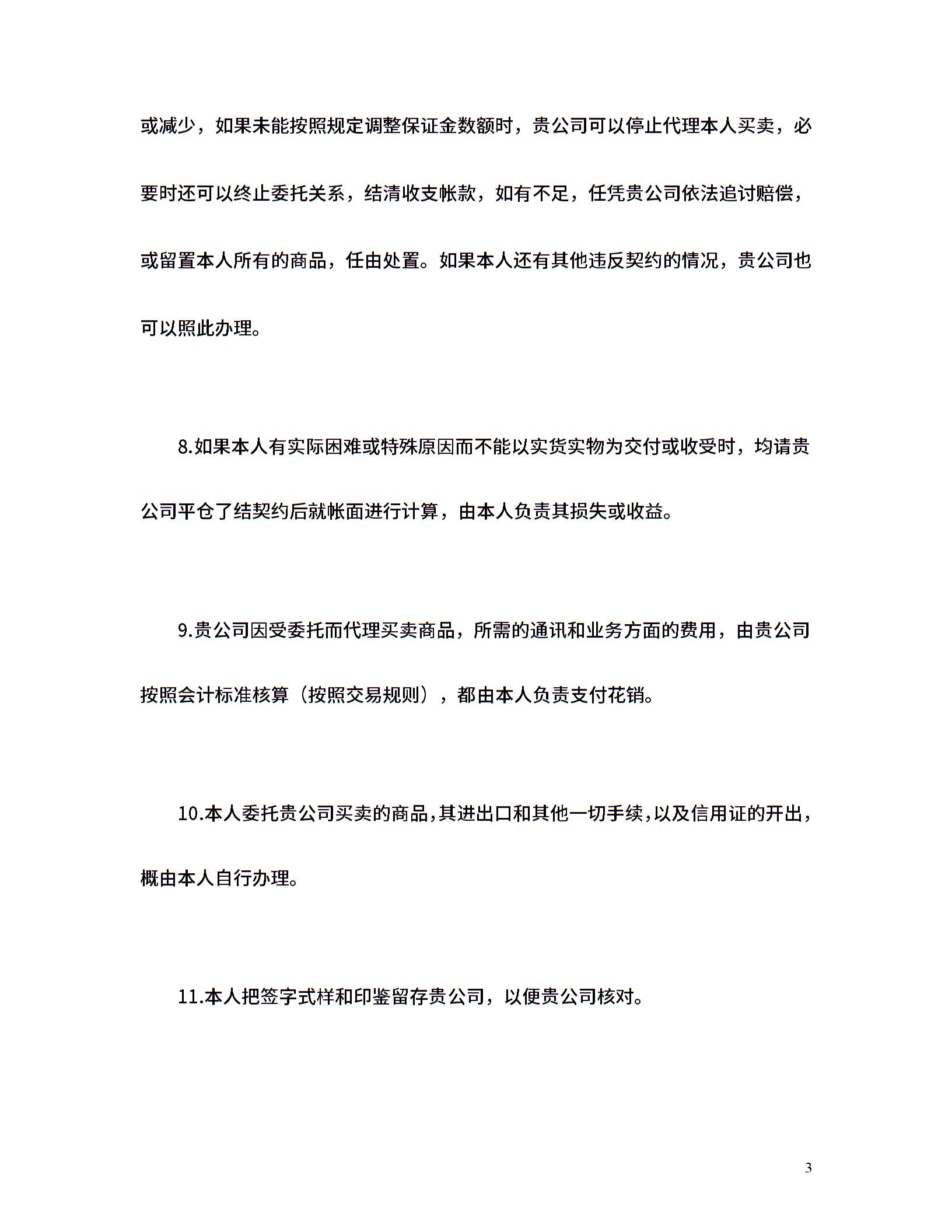 或减少，如果未能按照规定调整保证金数额时，贵公司可以停止代理本人买卖，必要时还可以终止委托关系，结清收支帐款，如有不足，任凭贵公司依法追讨赔偿，或留置本人所有的商品，任由处置。如果本人还有其他违反契约的情况，贵公司也可以照此办理。

8.如果本人有实际困难或特殊原因而不能以实货实物为交付或收受时，均请贵公司平仓了结契约后就帐面进行计算，由本人负责其损失或收益。

9.贵公司因受委托而代理买卖商品，所需的通讯和业务方面的费用，由贵公司按照会计标准核算（按照交易规则），都由本人负责支付花销。

10.本人委托贵公司买卖的商品，其进出口和其他一切手续，以及信用证的开出，概由本人自行办理。

11.本人把签字式样和印鉴留存贵公司，以便贵公司核对。

3